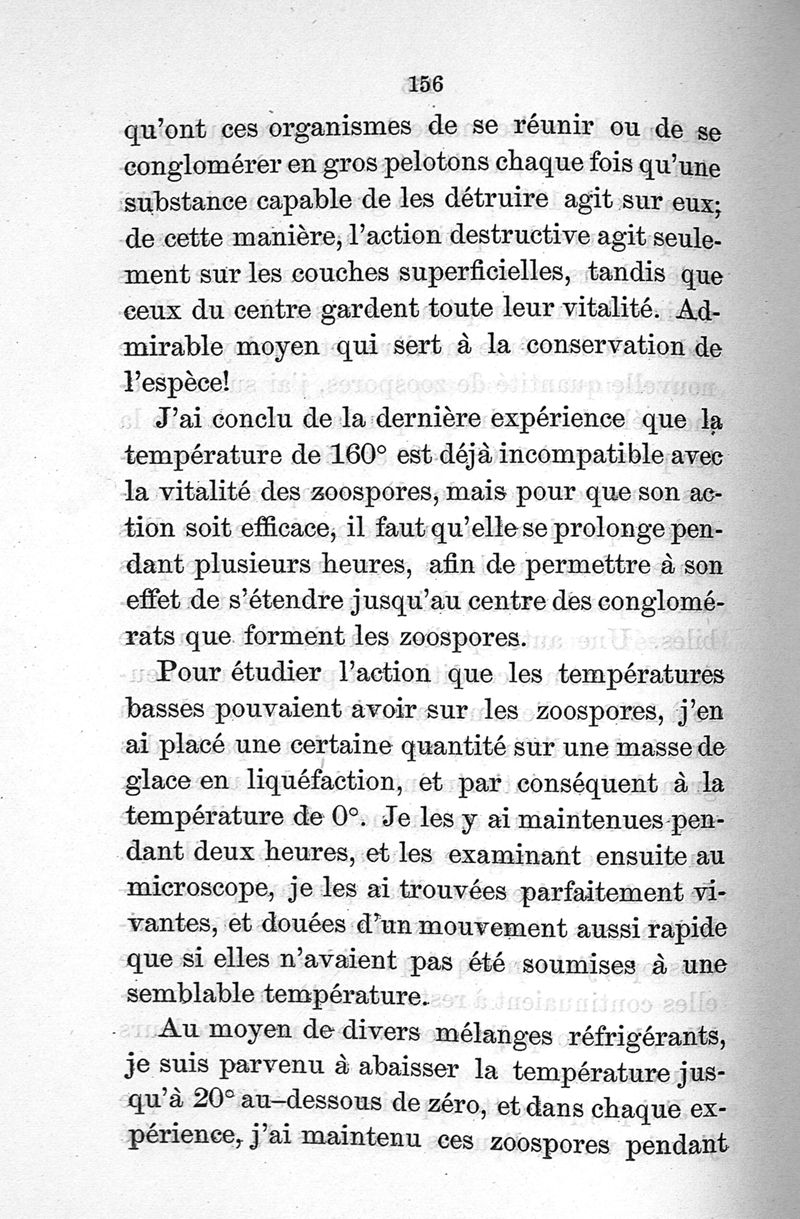 156

qu'ont ces organismes de se réunir ou de se conglomérer en gros pelotons chaque fois qu'une substance capable de les détruire agit sur eux; de cette manière, l'action destructive agit seulement sur les couches superficielles, tandis que ceux du centre gardent toute leur vitalité. Admirable moyen qui sert à la conservation de l'espèce!

J'ai conclu de la dernière expérience que la température de 160° est déjà incompatible avec la vitalité des zoospores, mais pour que son action soit efficace, il faut qu'elle se prolonge pendant plusieurs heures, afin de permettre à son effet de s'étendre jusqu'au centre des conglomérats que forment les zoospores.

Pour étudier l'action que les températures basses pouvaient avoir sur les zoospores, j'en ai placé une certaine quantité sur une masse de glace en liquéfaction, et par conséquent à la température de 0°. Je les y ai maintenues pendant deux heures, et les examinant ensuite au microscope, je les ai trouvées parfaitement vivantes, et douées d'un mouvement aussi rapide que si elles n'avaient pas été soumises à une semblable température.

Au moyen de divers mélanges réfrigérants, je suis parvenu à abaisser la température jusqu'à 20° au-dessous de zéro, et dans chaque expérience, j'ai maintenu ces zoospores pendant